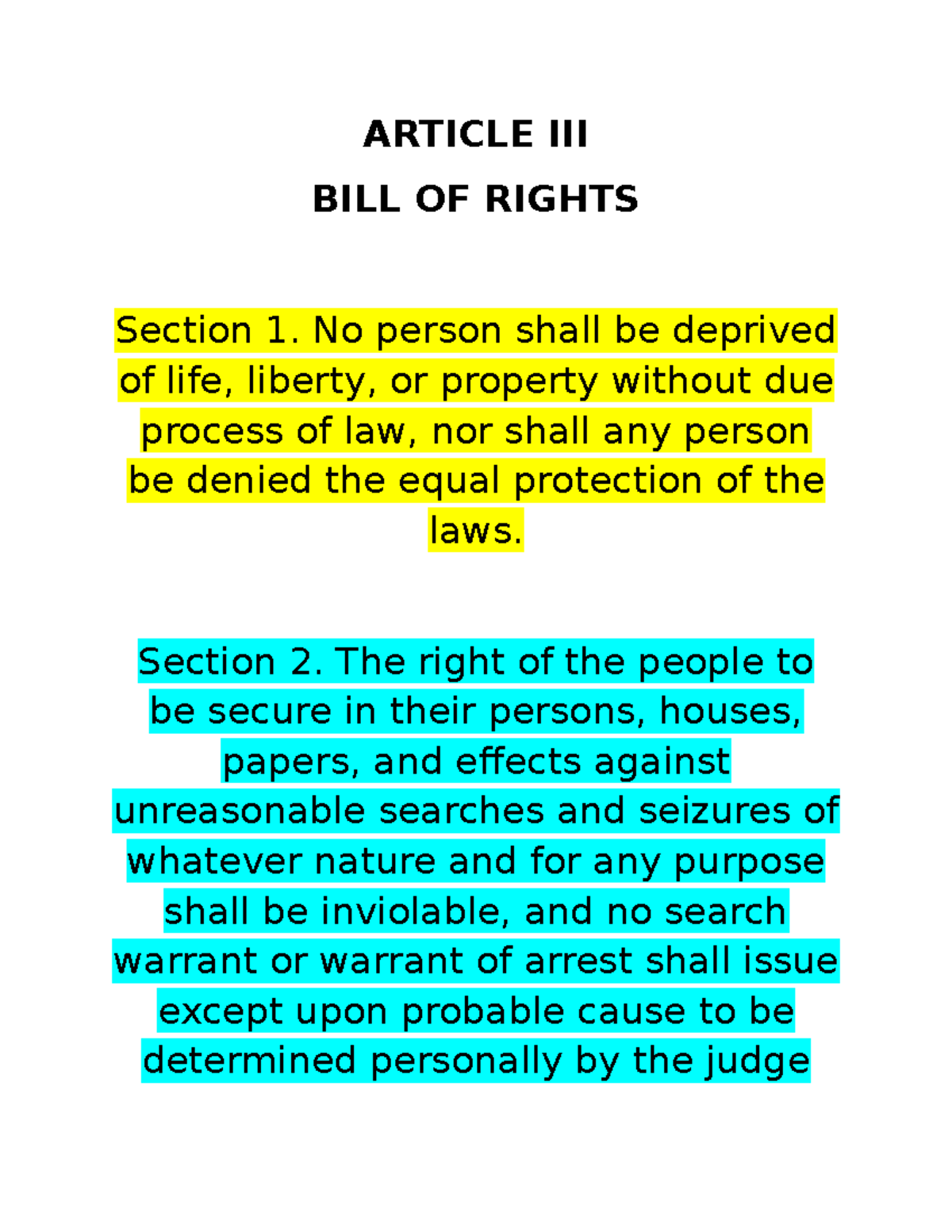 ARTICLE III
BILL OF RIGHTS

Section 1. No person shall be deprived of life, liberty, or property without due process of law, nor shall any person be denied the equal protection of the laws.

Section 2. The right of the people to be secure in their persons, houses, papers, and effects against unreasonable searches and seizures of whatever nature and for any purpose shall be inviolable, and no search warrant or warrant of arrest shall issue except upon probable cause to be determined personally by the judge